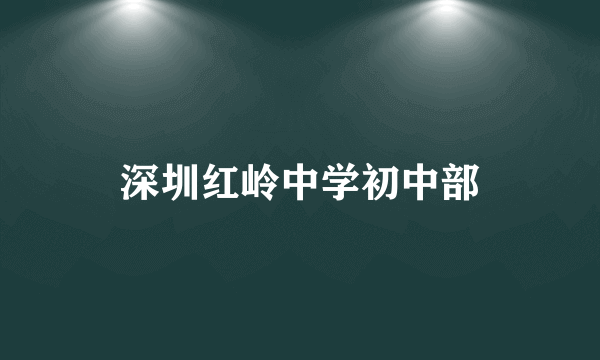 深圳红岭中学初中部